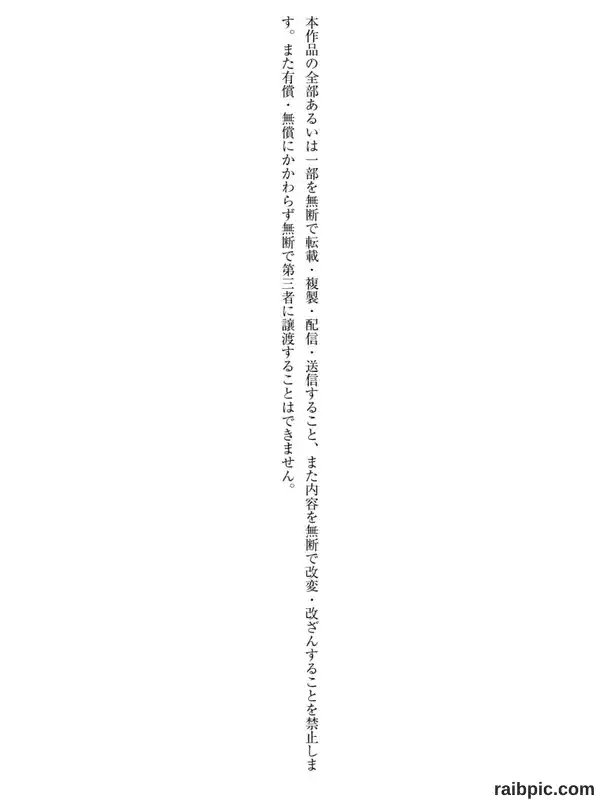 本作品の全部あるいは一部を無断で転載・複製・配信・送信すること、また内容を無断で改変・改ざんすることを禁止します。また有償・無償にかかわらず無断で第三者に譲渡することはできません。

raibpic.com